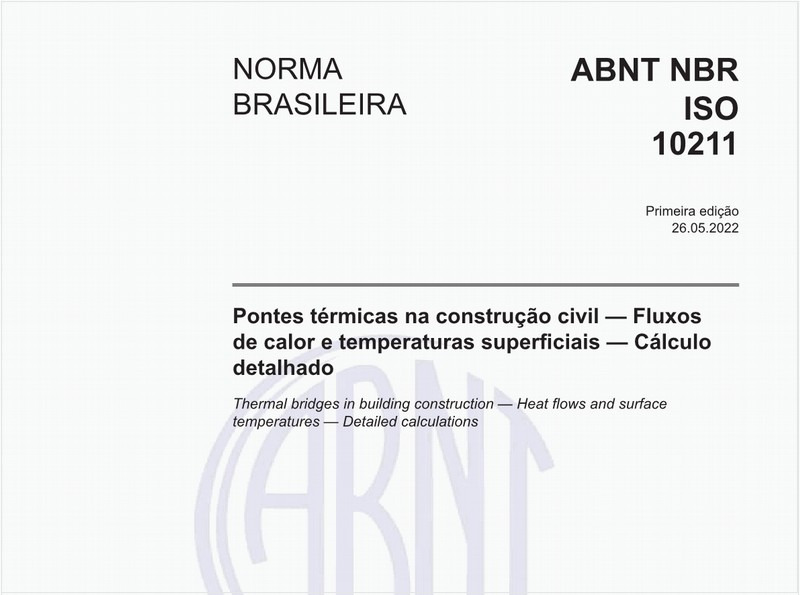 NORMA BRASILEIRA

ABNT NBR ISO 10211

Primeira edição
26.05.2022

Pontes térmicas na construção civil — Fluxos de calor e temperaturas superficiais — Cálculo detalhado

Thermal bridges in building construction — Heat flows and surface temperatures — Detailed calculations

ABNT